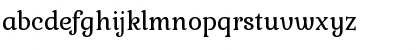 abcdefghijklmnopqrstuvwxyz